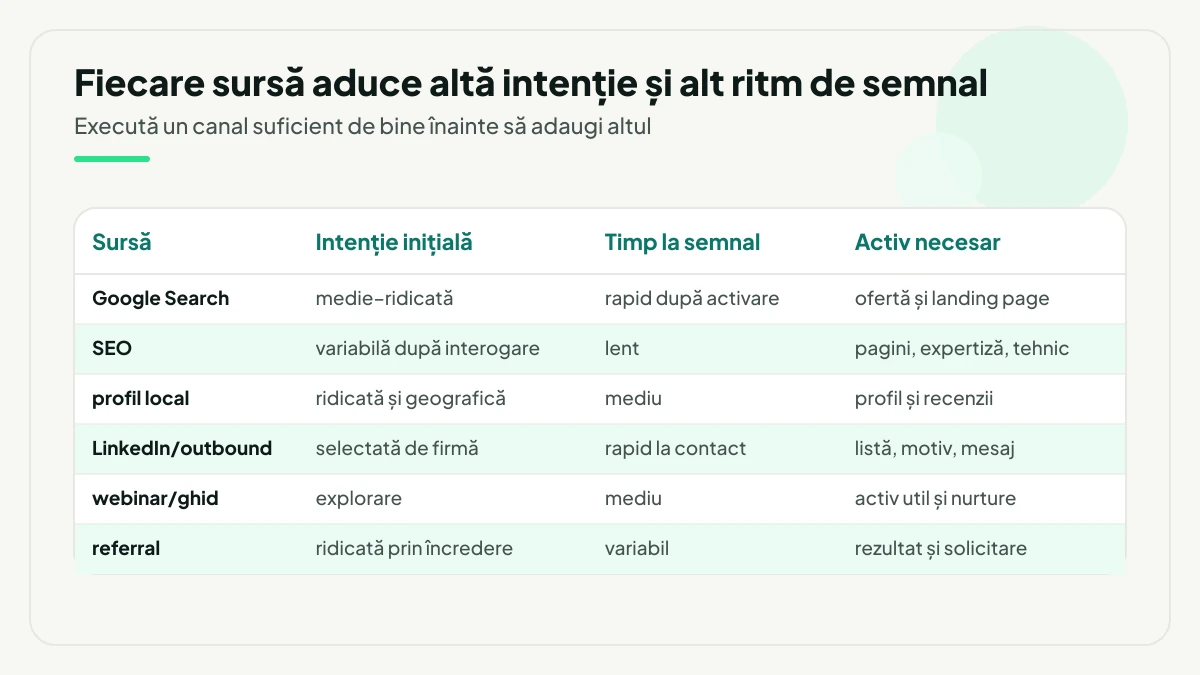 Fiecare sursă aduce altă intenție și alt ritm de semnal

Execută un canal suficient de bine înainte să adaugi altul

| Sursă | Intenție inițială | Timp la semnal | Activ necesar |
|---|---|---|---|
| Google Search | medie–ridicată | rapid după activare | ofertă și landing page |
| SEO | variabilă după interogare | lent | pagini, expertiză, tehnic |
| profil local | ridicată și geografică | mediu | profil și recenzii |
| LinkedIn/outbound | selectată de firmă | rapid la contact | listă, motiv, mesaj |
| webinar/ghid | explorare | mediu | activ util și nurture |
| referral | ridicată prin încredere | variabil | rezultat și solicitare |